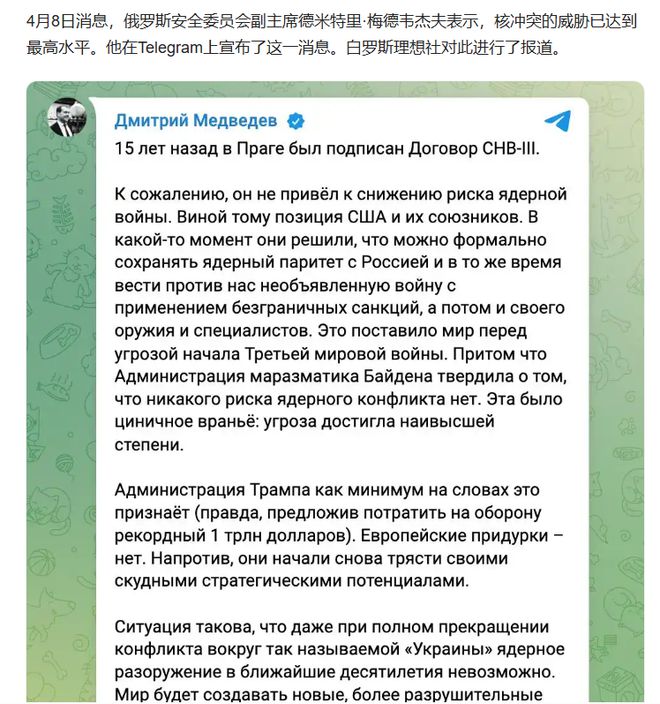 4月8日消息，俄罗斯安全委员会副主席德米特里·梅德韦杰夫表示，核冲突的威胁已达到最高水平。他在Telegram上宣布了这一消息。白罗斯理想社对此进行了报道。

Дмитрий Медведев

15 лет назад в Праге был подписан Договор СНВ-III.

К сожалению, он не привёл к снижению риска ядерной войны. Виной тому позиция США и их союзников. В какой-то момент они решили, что можно формально сохранять ядерный паритет с Россией и в то же время вести против нас необъявленную войну с применением безграничных санкций, а потом и своего оружия и специалистов. Это поставило мир перед угрозой начала Третьей мировой войны. Притом что Администрация маразматика Байдена твердила о том, что никакого риска ядерного конфликта нет. Эта было циничное враньё: угроза достигла наивысшей степени.

Администрация Трампа как минимум на словах это признаёт (правда, предложив потратить на оборону рекордный 1 трлн долларов). Европейские придурки – нет. Напротив, они начали снова трясти своими скудными стратегическими потенциалами.

Ситуация такова, что даже при полном прекращении конфликта вокруг так называемой «Украины» ядерное разоружение в ближайшие десятилетия невозможно. Мир будет создавать новые, более разрушительные